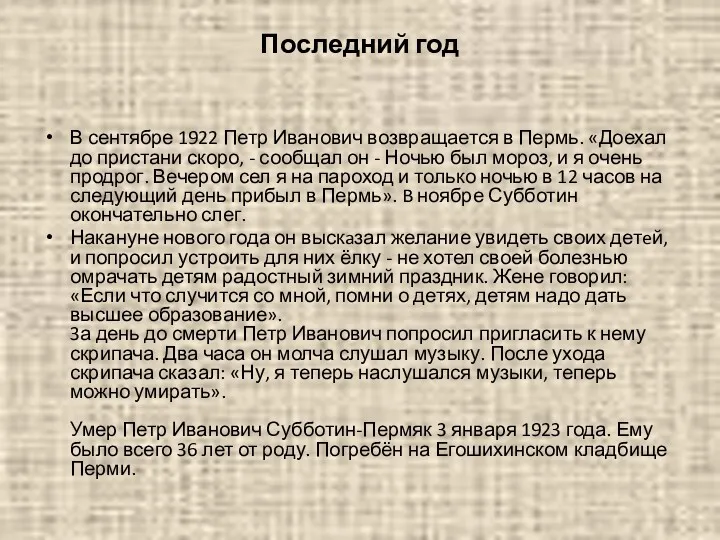 Последний год

• В сентябре 1922 Петр Иванович возвращается в Пермь. «Доехал до пристани скоро, - сообщал он - Ночью был мороз, и я очень продрог. Вечером сел я на пароход и только ночью в 12 часов на следующий день прибыл в Пермь». В ноябре Субботин окончательно слег.

• Накануне нового года он высказал желание увидеть своих детей, и попросил устроить для них ёлку - не хотел своей болезнью омрачать детям радостный зимний праздник. Жене говорил: «Если что случится со мной, помни о детях, детям надо дать высшее образование».
За день до смерти Петр Иванович попросил пригласить к нему скрипача. Два часа он молча слушал музыку. После ухода скрипача сказал: «Ну, я теперь наслушался музыки, теперь можно умирать».

Умер Петр Иванович Субботин-Пермяк 3 января 1923 года. Ему было всего 36 лет от роду. Погребён на Егошихинском кладбище Перми.